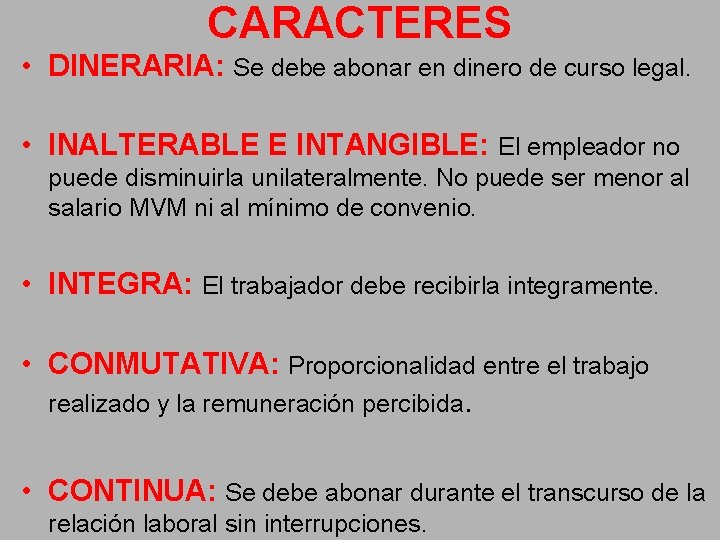 CARACTERES

• DINERARIA: Se debe abonar en dinero de curso legal.

• INALTERABLE E INTANGIBLE: El empleador no puede disminuirla unilateralmente. No puede ser menor al salario MVM ni al mínimo de convenio.

• INTEGRA: El trabajador debe recibirla integramente.

• CONMUTATIVA: Proporcionalidad entre el trabajo realizado y la remuneración percibida.

• CONTINUA: Se debe abonar durante el transcurso de la relación laboral sin interrupciones.